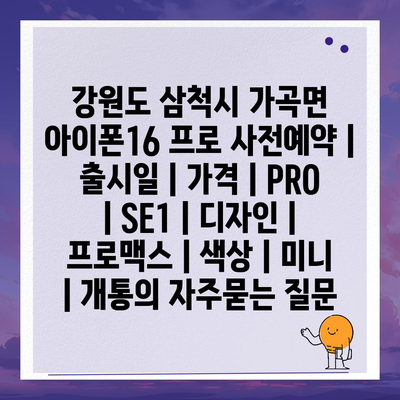 강원도 삼척시 가곡면 아이폰16 프로 사전예약 | 출시일 | 가격 | PRO | SE1 | 디자인 | 프로맥스 | 색상 | 미니 | 개통의 자주묻는 질문